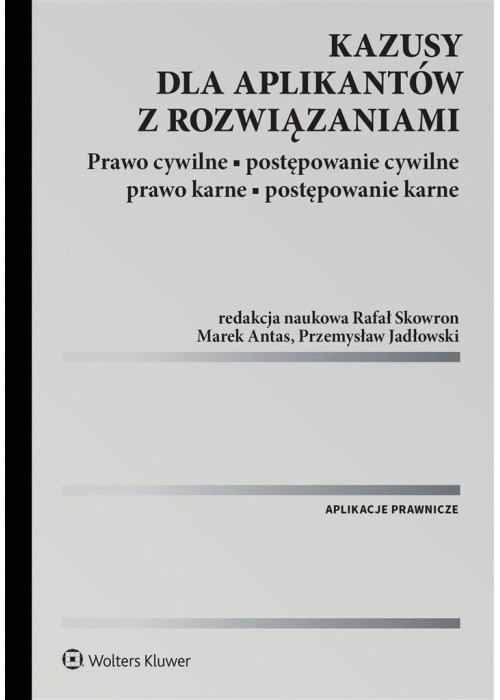 KAZUSY
DLA APLIKANTÓW
Z ROZWIĄZANIAMI

Prawo cywilne ▪ postępowanie cywilne
prawo karne ▪ postępowanie karne

redakcja naukowa Rafał Skowron
Marek Antas, Przemysław Jadłowski

APLIKACJE PRAWNICZE

Wolters Kluwer